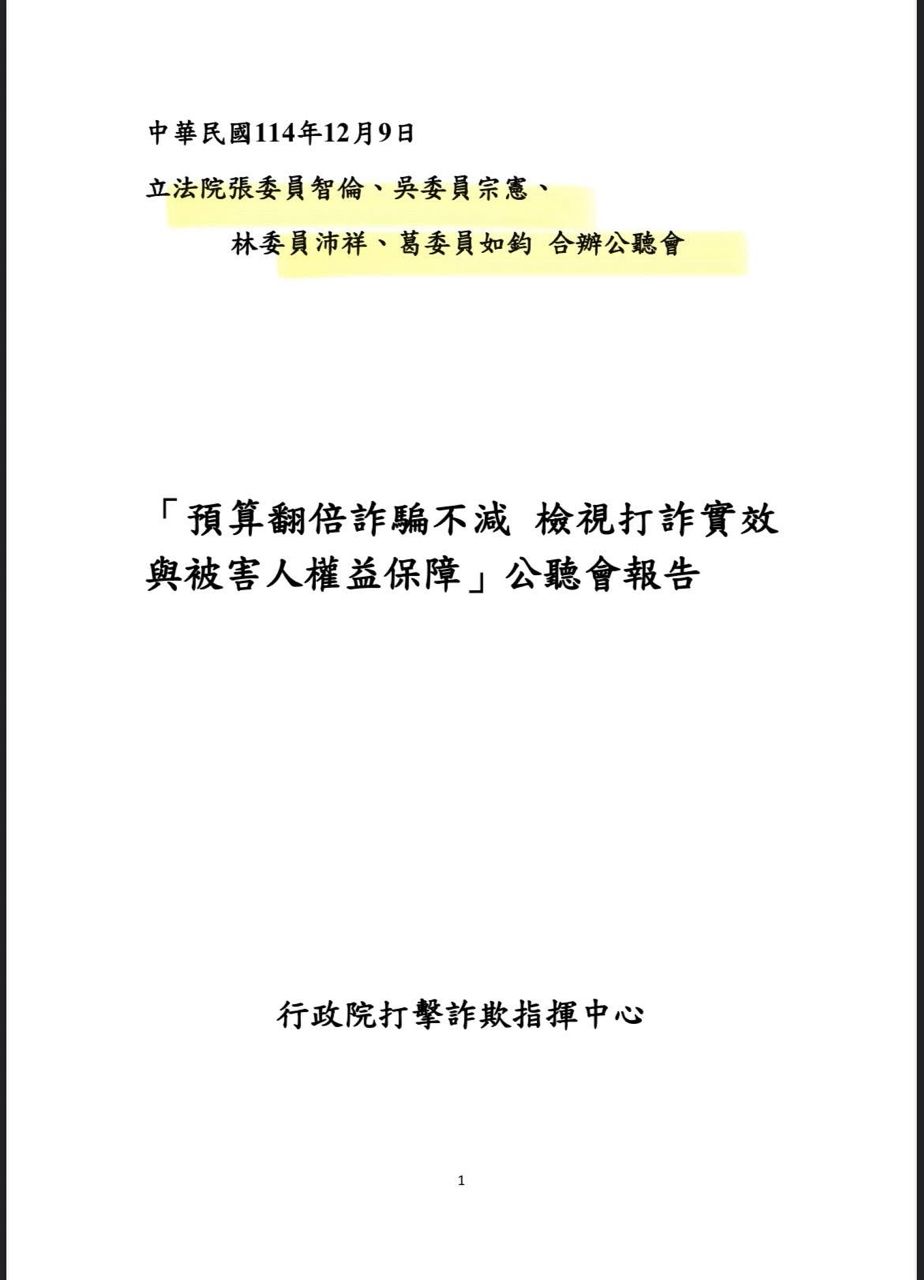 中華民國114年12月9日

立法院張委員智倫、吳委員宗憲、
林委員沛祥、葛委員如鈞 合辦公聽會

「預算翻倍詐騙不減 檢視打詐實效與被害人權益保障」公聽會報告

行政院打擊詐欺指揮中心

1